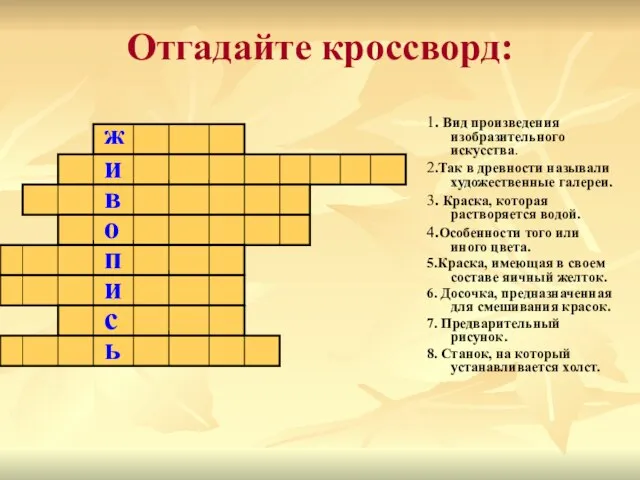 Отгадайте кроссворд:

ж
и
в
о
п
и
с
ь

1. Вид произведения изобразительного искусства.

2.Так в древности называли художественные галереи.

3. Краска, которая растворяется водой.

4.Особенности того или иного цвета.

5.Краска, имеющая в своем составе яичный желток.

6. Досочка, предназначенная для смешивания красок.

7. Предварительный рисунок.

8. Станок, на который устанавливается холст.